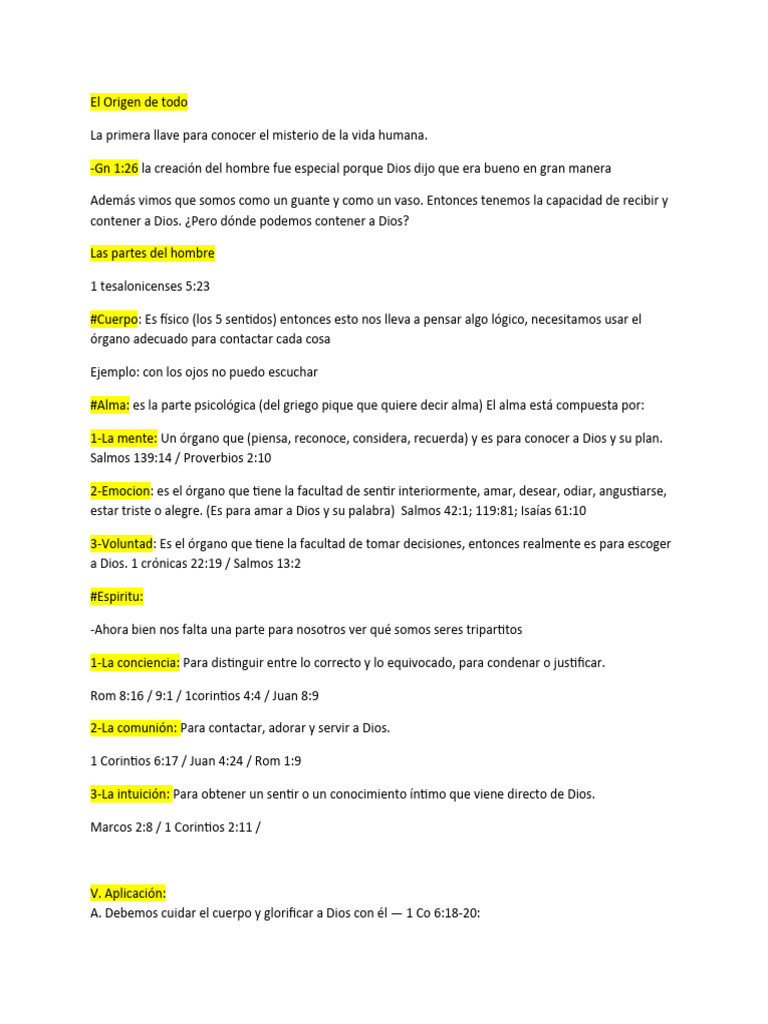 El Origen de todo

La primera llave para conocer el misterio de la vida humana.

-Gn 1:26 la creación del hombre fue especial porque Dios dijo que era bueno en gran manera

Además vimos que somos como un guante y como un vaso. Entonces tenemos la capacidad de recibir y contener a Dios. ¿Pero dónde podemos contener a Dios?

Las partes del hombre

1 tesalonicenses 5:23

#Cuerpo: Es físico (los 5 sentidos) entonces esto nos lleva a pensar algo lógico, necesitamos usar el órgano adecuado para contactar cada cosa

Ejemplo: con los ojos no puedo escuchar

#Alma: es la parte psicológica (del griego pique que quiere decir alma) El alma está compuesta por:

1-La mente: Un órgano que (piensa, reconoce, considera, recuerda) y es para conocer a Dios y su plan. Salmos 139:14 / Proverbios 2:10

2-Emocion: es el órgano que tiene la facultad de sentir interiormente, amar, desear, odiar, angustiarse, estar triste o alegre. (Es para amar a Dios y su palabra) Salmos 42:1; 119:81; Isaías 61:10

3-Voluntad: Es el órgano que tiene la facultad de tomar decisiones, entonces realmente es para escoger a Dios. 1 crónicas 22:19 / Salmos 13:2

#Espiritu:

-Ahora bien nos falta una parte para nosotros ver qué somos seres tripartitos

1-La conciencia: Para distinguir entre lo correcto y lo equivocado, para condenar o justificar.

Rom 8:16 / 9:1 / 1corintios 4:4 / Juan 8:9

2-La comunión: Para contactar, adorar y servir a Dios.

1 Corintios 6:17 / Juan 4:24 / Rom 1:9

3-La intuición: Para obtener un sentir o un conocimiento íntimo que viene directo de Dios.

Marcos 2:8 / 1 Corintios 2:11 /

V. Aplicación:
A. Debemos cuidar el cuerpo y glorificar a Dios con él — 1 Co 6:18-20: